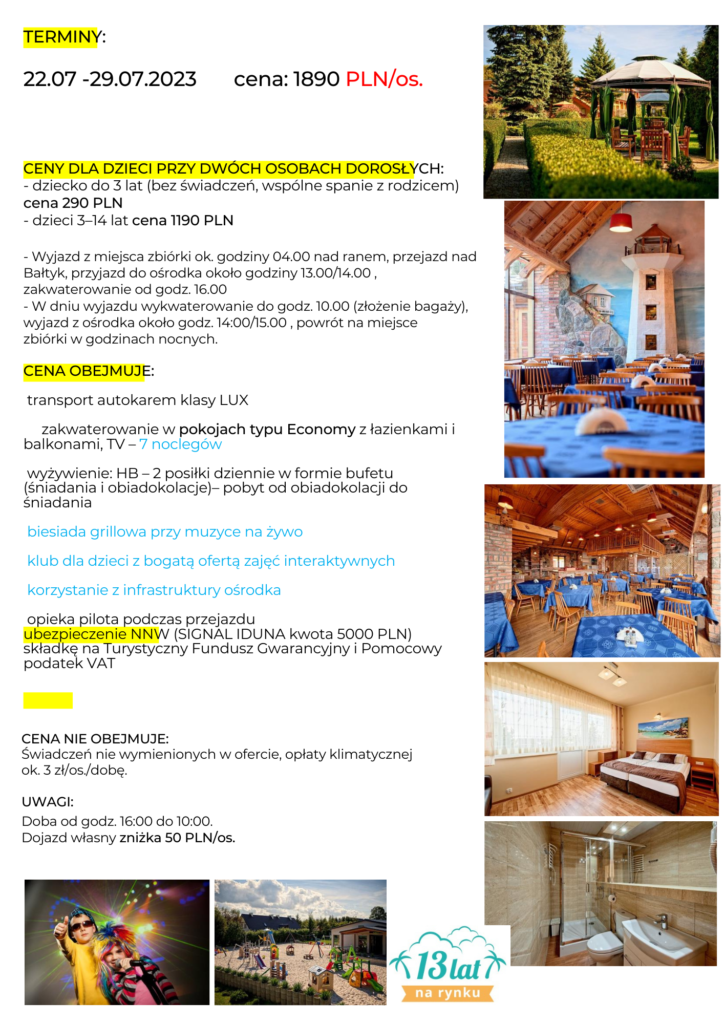 TERMINY:

22.07 -29.07.2023 cena: 1890 PLN/os.

CENY DLA DZIECI PRZY DWÓCH OSOBACH DOROSŁYCH:
- dziecko do 3 lat (bez świadczeń, wspólne spanie z rodzicem) cena 290 PLN
- dzieci 3–14 lat cena 1190 PLN

- Wyjazd z miejsca zbiórki ok. godziny 04.00 nad ranem, przejazd nad Bałtyk, przyjazd do ośrodka około godziny 13.00/14.00 , zakwaterowanie od godz. 16.00
- W dniu wyjazdu wykwaterowanie do godz. 10.00 (złożenie bagaży), wyjazd z ośrodka około godz. 14:00/15.00 , powrót na miejsce zbiórki w godzinach nocnych.

CENA OBEJMUJE:

transport autokarem klasy LUX

zakwaterowanie w pokojach typu Economy z łazienkami i balkonami, TV – 7 noclegów

wyżywienie: HB – 2 posiłki dziennie w formie bufetu (śniadania i obiadokolacje)– pobyt od obiadokolacji do śniadania

biesiada grillowa przy muzyce na żywo

klub dla dzieci z bogatą ofertą zajęć interaktywnych

korzystanie z infrastruktury ośrodka

opieka pilota podczas przejazdu
ubezpieczenie NNW (SIGNAL IDUNA kwota 5000 PLN)
składkę na Turystyczny Fundusz Gwarancyjny i Pomocowy
podatek VAT

CENA NIE OBEJMUJE:
Świadczeń nie wymienionych w ofercie, opłaty klimatycznej ok. 3 zł/os./dobę.

UWAGI:
Doba od godz. 16:00 do 10:00.
Dojazd własny zniżka 50 PLN/os.

13 lat
na rynku